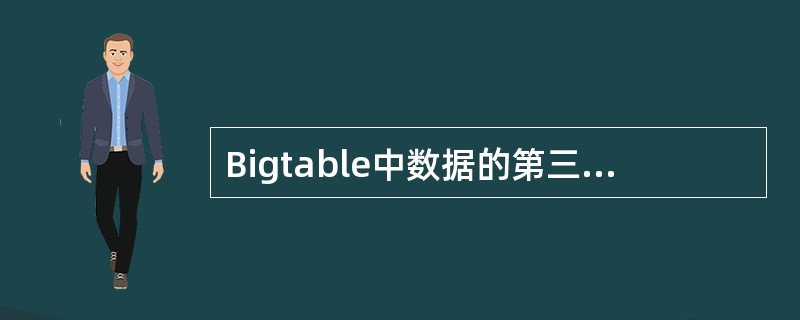 Bigtable中数据的第三...